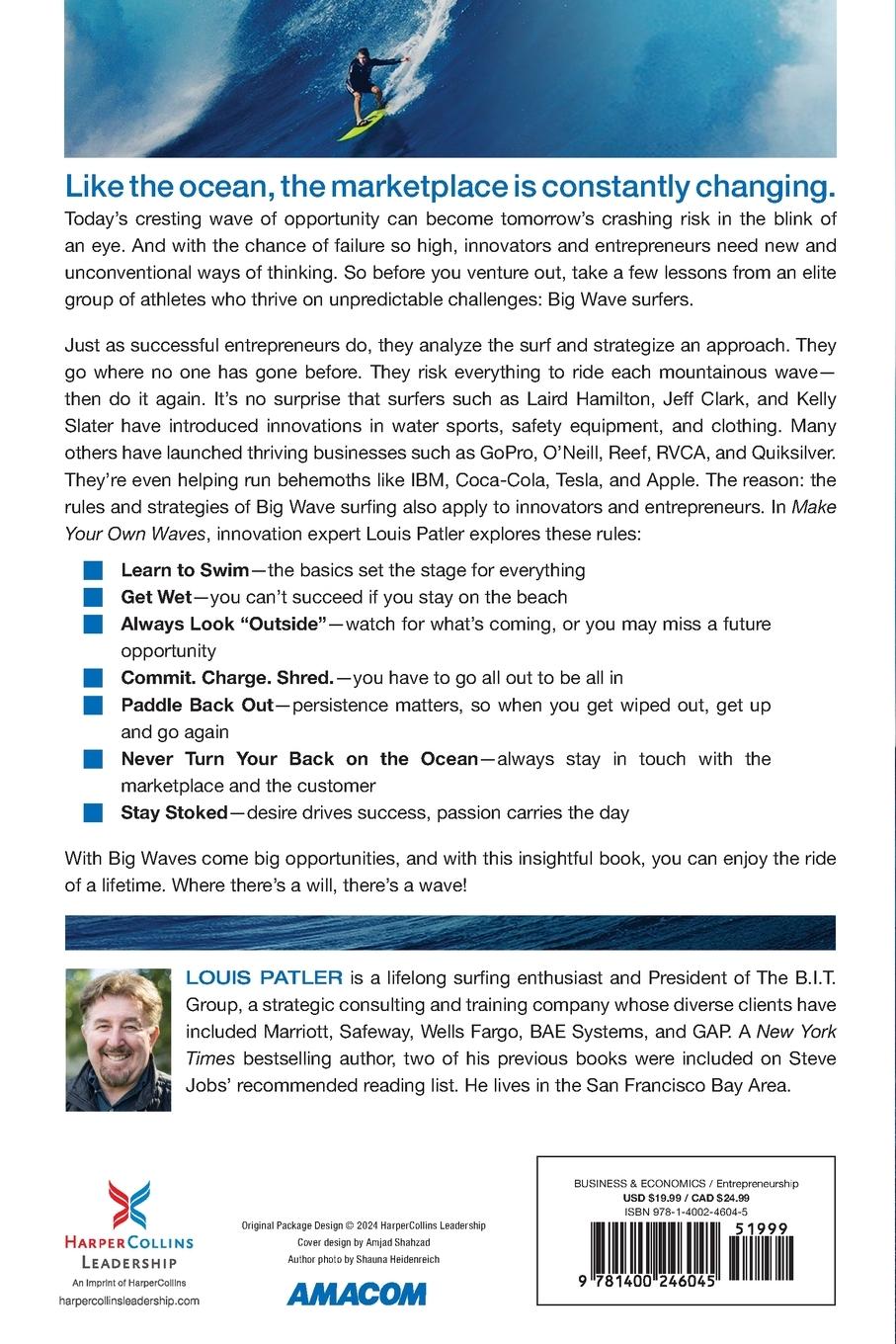 Like the ocean, the marketplace is constantly changing.

Today's cresting wave of opportunity can become tomorrow's crashing risk in the blink of an eye. And with the chance of failure so high, innovators and entrepreneurs need new and unconventional ways of thinking. So before you venture out, take a few lessons from an elite group of athletes who thrive on unpredictable challenges: Big Wave surfers.

Just as successful entrepreneurs do, they analyze the surf and strategize an approach. They go where no one has gone before. They risk everything to ride each mountainous wave—then do it again. It's no surprise that surfers such as Laird Hamilton, Jeff Clark, and Kelly Slater have introduced innovations in water sports, safety equipment, and clothing. Many others have launched thriving businesses such as GoPro, O'Neill, Reef, RVCA, and Quiksilver. They're even helping run behemoths like IBM, Coca-Cola, Tesla, and Apple. The reason: the rules and strategies of Big Wave surfing also apply to innovators and entrepreneurs. In Make Your Own Waves, innovation expert Louis Patler explores these rules:

Learn to Swim—the basics set the stage for everything
Get Wet—you can't succeed if you stay on the beach
Always Look "Outside"—watch for what's coming, or you may miss a future opportunity
Commit. Charge. Shred.—you have to go all out to be all in
Paddle Back Out—persistence matters, so when you get wiped out, get up and go again
Never Turn Your Back on the Ocean—always stay in touch with the marketplace and the customer
Stay Stoked—desire drives success, passion carries the day

With Big Waves come big opportunities, and with this insightful book, you can enjoy the ride of a lifetime. Where there's a will, there's a wave!

LOUIS PATLER is a lifelong surfing enthusiast and President of The B.I.T. Group, a strategic consulting and training company whose diverse clients have included Marriott, Safeway, Wells Fargo, BAE Systems, and GAP. A New York Times bestselling author, two of his previous books were included on Steve Jobs' recommended reading list. He lives in the San Francisco Bay Area.

HarperCollins
LEADERSHIP
An Imprint of HarperCollins
harpercollinsleadership.com

Original Package Design © 2024 HarperCollins Leadership
Cover design by Amjad Shahzad
Author photo by Shauna Heidenreich

AMACOM

BUSINESS & ECONOMICS / Entrepreneurship
USD $19.99 / CAD $24.99
ISBN 978-1-4002-4604-5
51999
9 781400 246045